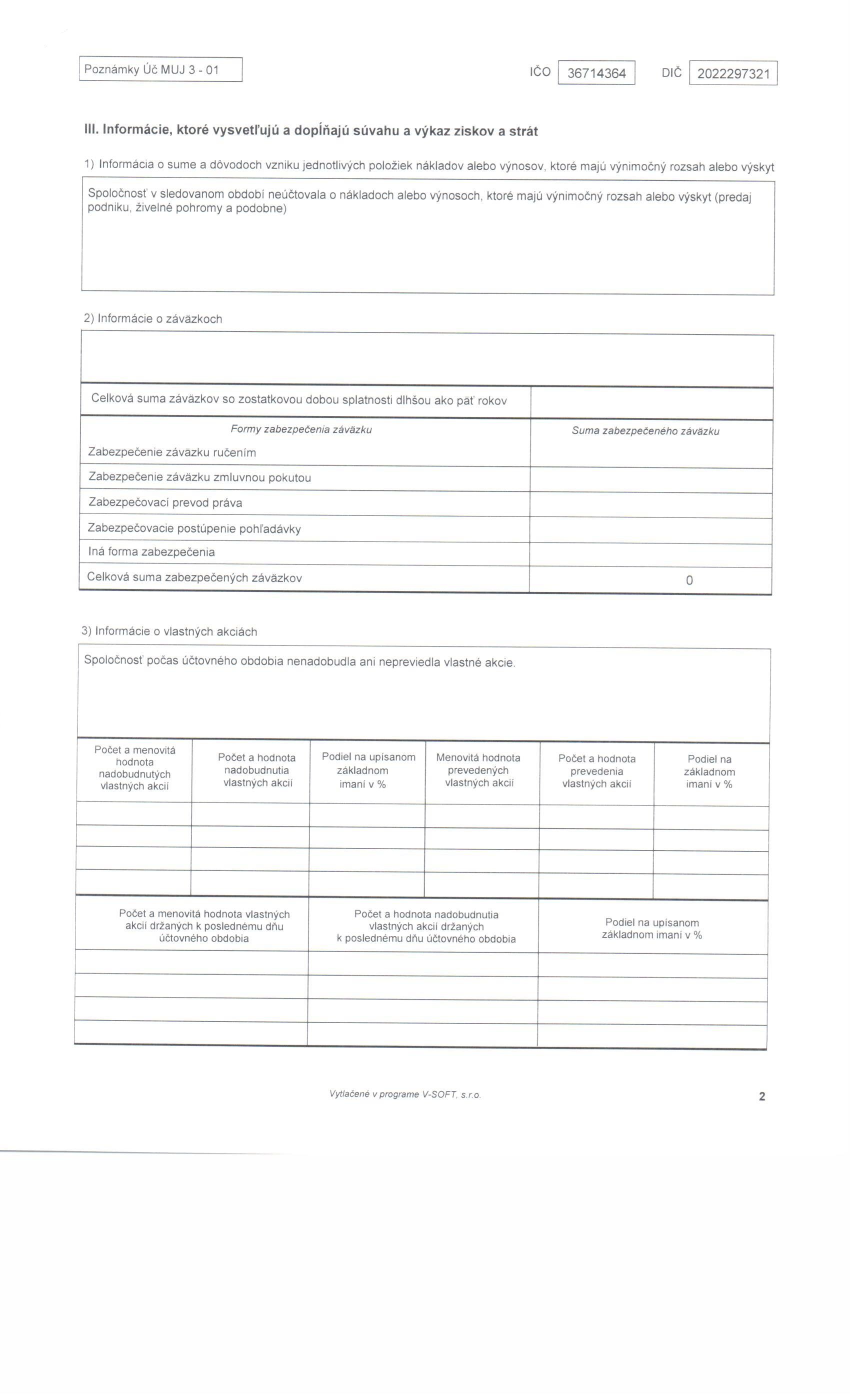 Poznámky Úč MUJ 3 - 01

IČO 36714364 DIČ 2022297321

III. Informácie, ktoré vysvetľujú a dopĺňajú súvahu a výkaz ziskov a strát

1) Informácia o sume a dôvodoch vzniku jednotlivých položiek nákladov alebo výnosov, ktoré majú výnimočný rozsah alebo výskyt

Spoločnosť v sledovanom období neúčtovala o nákladoch alebo výnosoch, ktoré majú výnimočný rozsah alebo výskyt (predaj podniku, živelné pohromy a podobne)

2) Informácie o záväzkoch

| Celková suma záväzkov so zostatkovou dobou splatnosti dlhšou ako päť rokov | |
|---|---|
| Formy zabezpečenia záväzku | Suma zabezpečeného záväzku |
| Zabezpečenie záväzku ručením | |
| Zabezpečenie záväzku zmluvnou pokutou | |
| Zabezpečovací prevod práva | |
| Zabezpečovacie postúpenie pohľadávky | |
| Iná forma zabezpečenia | |
| Celková suma zabezpečených záväzkov | 0 |

3) Informácie o vlastných akciách

Spoločnosť počas účtovného obdobia nenadobudla ani nepreviedla vlastné akcie.

| Počet a menovitá hodnota nadobudnutých vlastných akcií | Počet a hodnota nadobudnutia vlastných akcií | Podiel na upísanom základnom imaní v % | Menovitá hodnota prevedených vlastných akcií | Počet a hodnota prevedenia vlastných akcií | Podiel na základnom imaní v % |
|---|---|---|---|---|---|
| | | | | | |
| | | | | | |
| | | | | | |
| | | | | | |

| Počet a menovitá hodnota vlastných akcií držaných k poslednému dňu účtovného obdobia | Počet a hodnota nadobudnutia vlastných akcií držaných k poslednému dňu účtovného obdobia | Podiel na upísanom základnom imaní v % |
|---|---|---|
| | | |
| | | |
| | | |
| | | |

Vytlačené v programe V-SOFT, s.r.o.

2